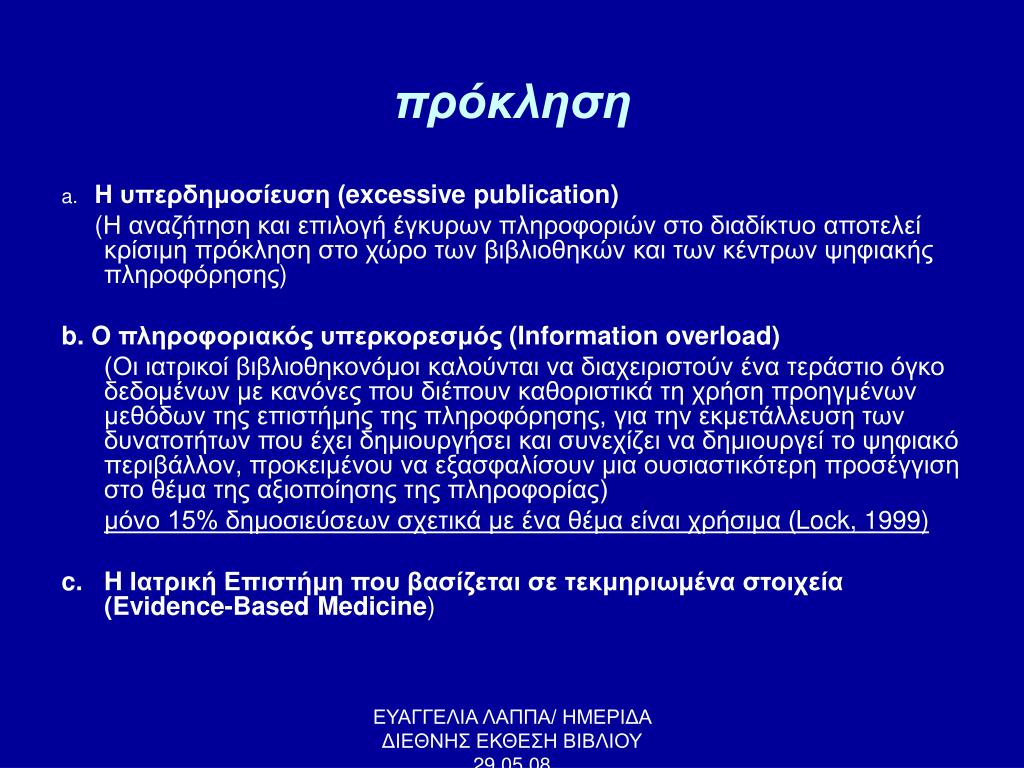 πρόκληση

a. Η υπερδημοσίευση (excessive publication)

(Η αναζήτηση και επιλογή έγκυρων πληροφοριών στο διαδίκτυο αποτελεί κρίσιμη πρόκληση στο χώρο των βιβλιοθηκών και των κέντρων ψηφιακής πληροφόρησης)

b. Ο πληροφοριακός υπερκορεσμός (Information overload)

(Οι ιατρικοί βιβλιοθηκονόμοι καλούνται να διαχειριστούν ένα τεράστιο όγκο δεδομένων με κανόνες που διέπουν καθοριστικά τη χρήση προηγμένων μεθόδων της επιστήμης της πληροφόρησης, για την εκμετάλλευση των δυνατοτήτων που έχει δημιουργήσει και συνεχίζει να δημιουργεί το ψηφιακό περιβάλλον, προκειμένου να εξασφαλίσουν μια ουσιαστικότερη προσέγγιση στο θέμα της αξιοποίησης της πληροφορίας)

μόνο 15% δημοσιεύσεων σχετικά με ένα θέμα είναι χρήσιμα (Lock, 1999)

c. Η Ιατρική Επιστήμη που βασίζεται σε τεκμηριωμένα στοιχεία (Evidence-Based Medicine)

ΕΥΑΓΓΕΛΙΑ ΛΑΠΠΑ/ ΗΜΕΡΙΔΑ ΔΙΕΘΝΗΣ ΕΚΘΕΣΗ ΒΙΒΛΙΟΥ 29.05.08